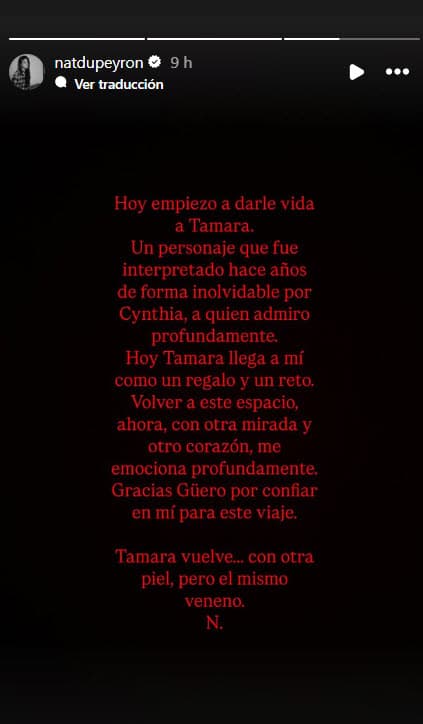 natdupeyron 9 h
Ver traducción

Hoy empiezo a darle vida a Tamara.
Un personaje que fue interpretado hace años de forma inolvidable por Cynthia, a quien admiro profundamente.
Hoy Tamara llega a mí como un regalo y un reto.
Volver a este espacio, ahora, con otra mirada y otro corazón, me emociona profundamente.
Gracias Güero por confiar en mí para este viaje.

Tamara vuelve... con otra piel, pero el mismo veneno.
N.